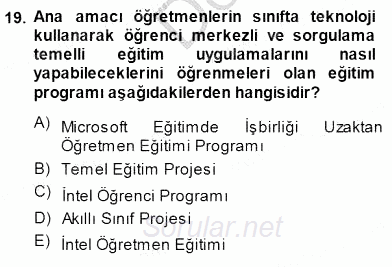 19. Ana amacı öğretmenlerin sınıfta teknoloji kullanarak öğrenci merkezli ve sorgulama temelli eğitim uygulamalarını nasıl yapabileceklerini öğrenmeleri olan eğitim programı aşağıdakilerden hangisidir?

A) Microsoft Eğitimde İşbirliği Uzaktan Öğretmen Eğitimi Programı

B) Temel Eğitim Projesi

C) İntel Öğrenci Programı

D) Akıllı Sınıf Projesi

E) İntel Öğretmen Eğitimi

Sorular.net